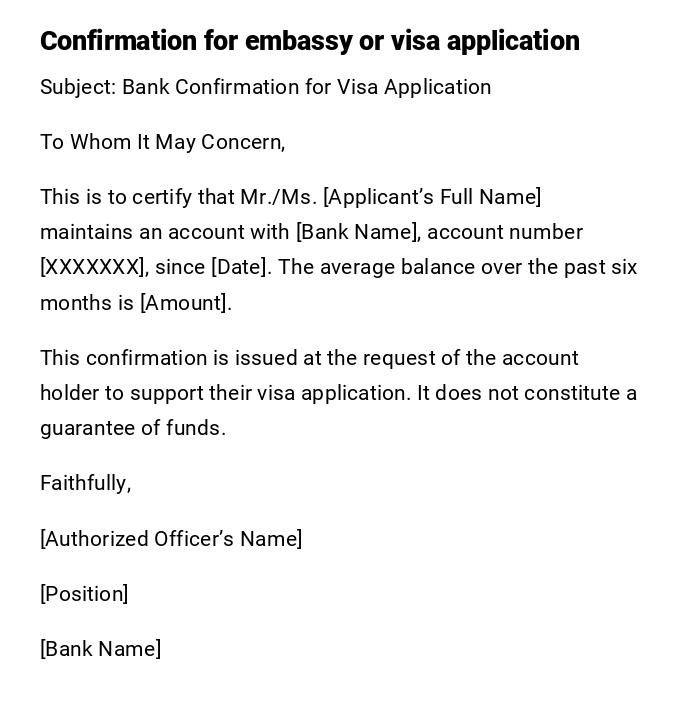 Confirmation for embassy or visa application

Subject: Bank Confirmation for Visa Application

To Whom It May Concern,

This is to certify that Mr./Ms. [Applicant's Full Name] maintains an account with [Bank Name], account number [XXXXXXX], since [Date]. The average balance over the past six months is [Amount].

This confirmation is issued at the request of the account holder to support their visa application. It does not constitute a guarantee of funds.

Faithfully,

[Authorized Officer's Name]

[Position]

[Bank Name]